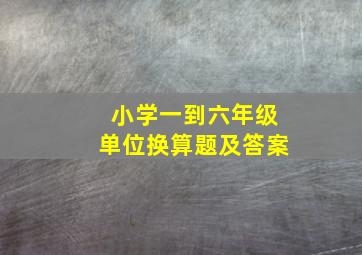 小学一到六年级
单位换算题及答案